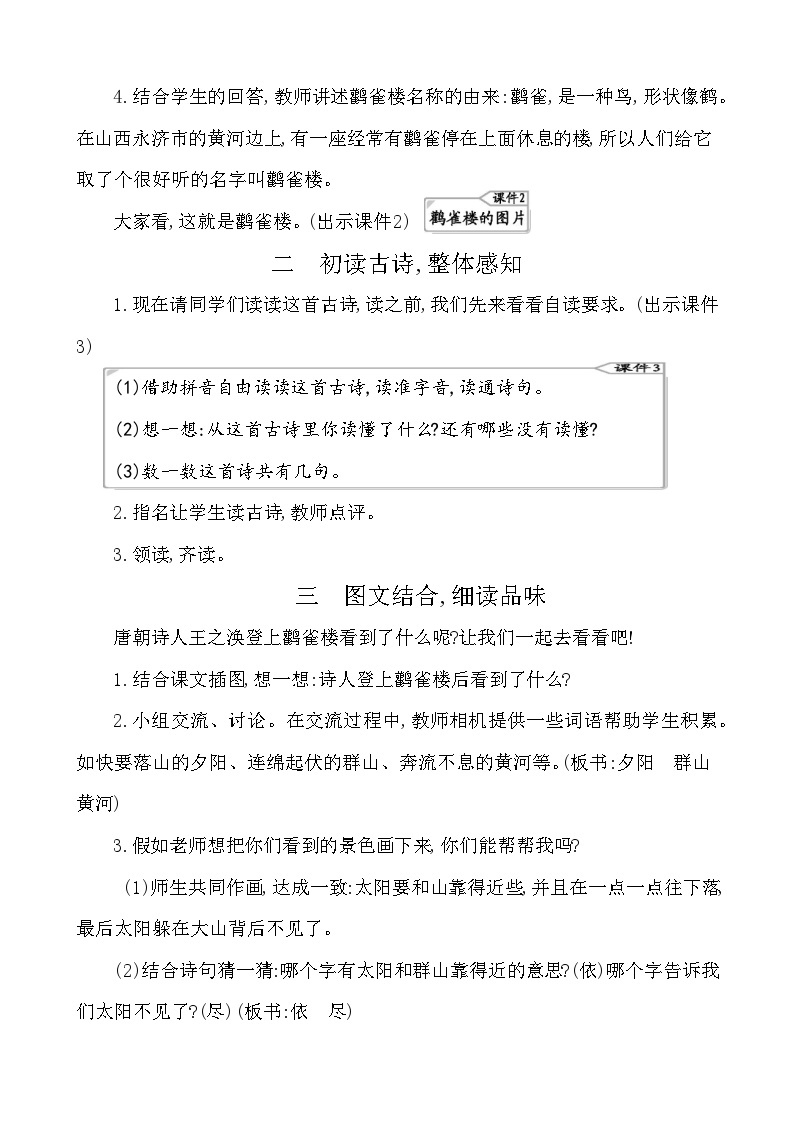 4.结合学生的回答,教师讲述鹳雀楼名称的由来:鹳雀,是一种鸟,形状像鹤。在山西永济市的黄河边上,有一座经常有鹳雀停在上面休息的楼,所以人们给它取了个很好听的名字叫鹳雀楼。

大家看,这就是鹳雀楼。(出示课件2)

课件2
鹳雀楼的图片

二　初读古诗,整体感知

1.现在请同学们读读这首古诗,读之前,我们先来看看自读要求。(出示课件3)

课件3
(1)借助拼音自由读读这首古诗,读准字音,读通诗句。
(2)想一想:从这首古诗里你读懂了什么?还有哪些没有读懂?
(3)数一数这首诗共有几句。

2.指名让学生读古诗,教师点评。

3.领读,齐读。

三　图文结合,细读品味

唐朝诗人王之涣登上鹳雀楼看到了什么呢?让我们一起去看看吧!

1.结合课文插图,想一想:诗人登上鹳雀楼后看到了什么?

2.小组交流、讨论。在交流过程中,教师相机提供一些词语帮助学生积累。如快要落山的夕阳、连绵起伏的群山、奔流不息的黄河等。(板书:夕阳　群山　黄河)

3.假如老师想把你们看到的景色画下来,你们能帮帮我吗?

(1)师生共同作画,达成一致:太阳要和山靠得近些,并且在一点一点往下落,最后太阳躲在大山背后不见了。

(2)结合诗句猜一猜:哪个字有太阳和群山靠得近的意思?(依)哪个字告诉我们太阳不见了?(尽)(板书:依　尽)